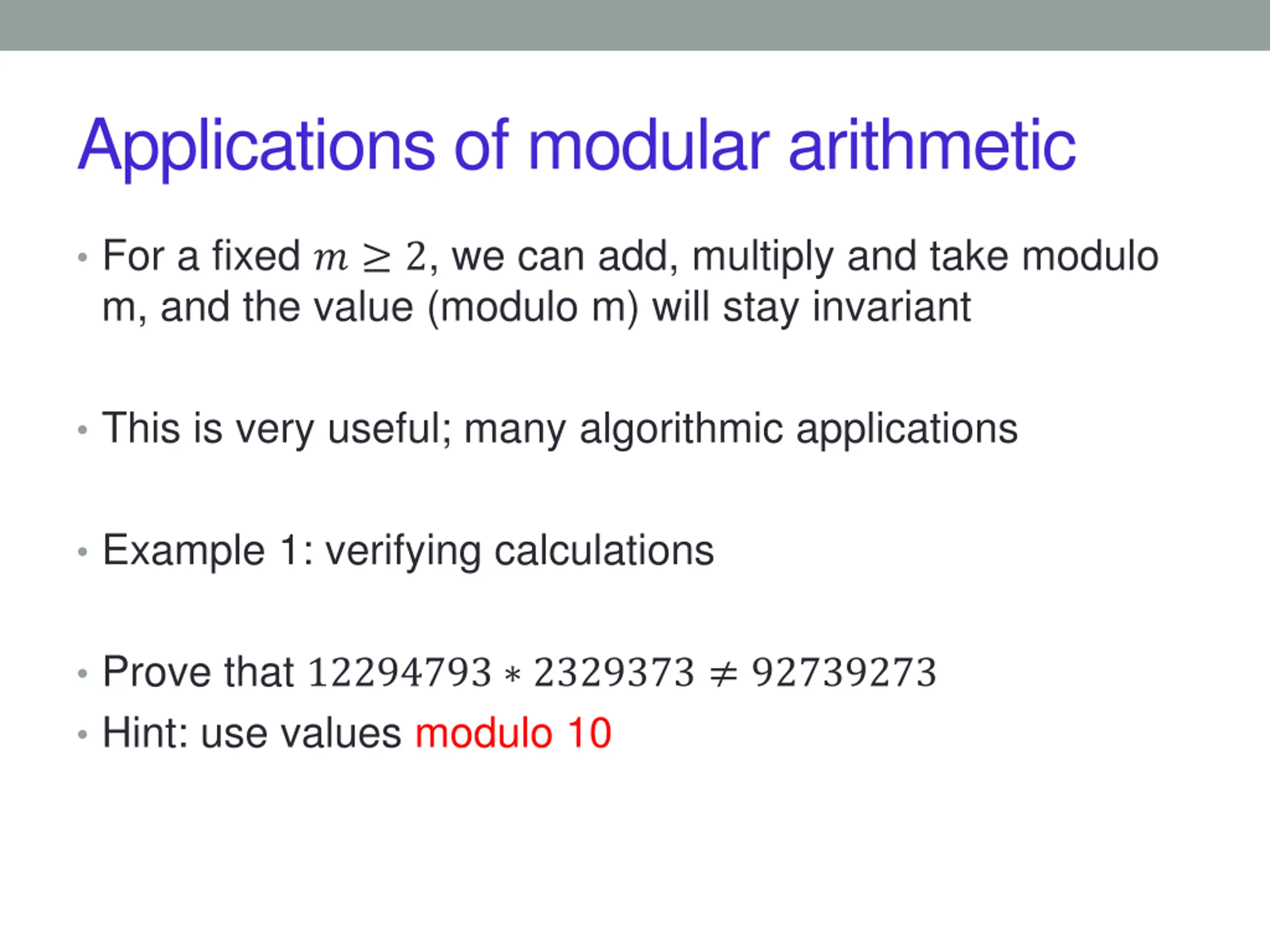 Applications of modular arithmetic

• For a fixed $m \geq 2$, we can add, multiply and take modulo m, and the value (modulo m) will stay invariant

• This is very useful; many algorithmic applications

• Example 1: verifying calculations

• Prove that $12294793 * 2329373 \neq 92739273$
• Hint: use values modulo 10